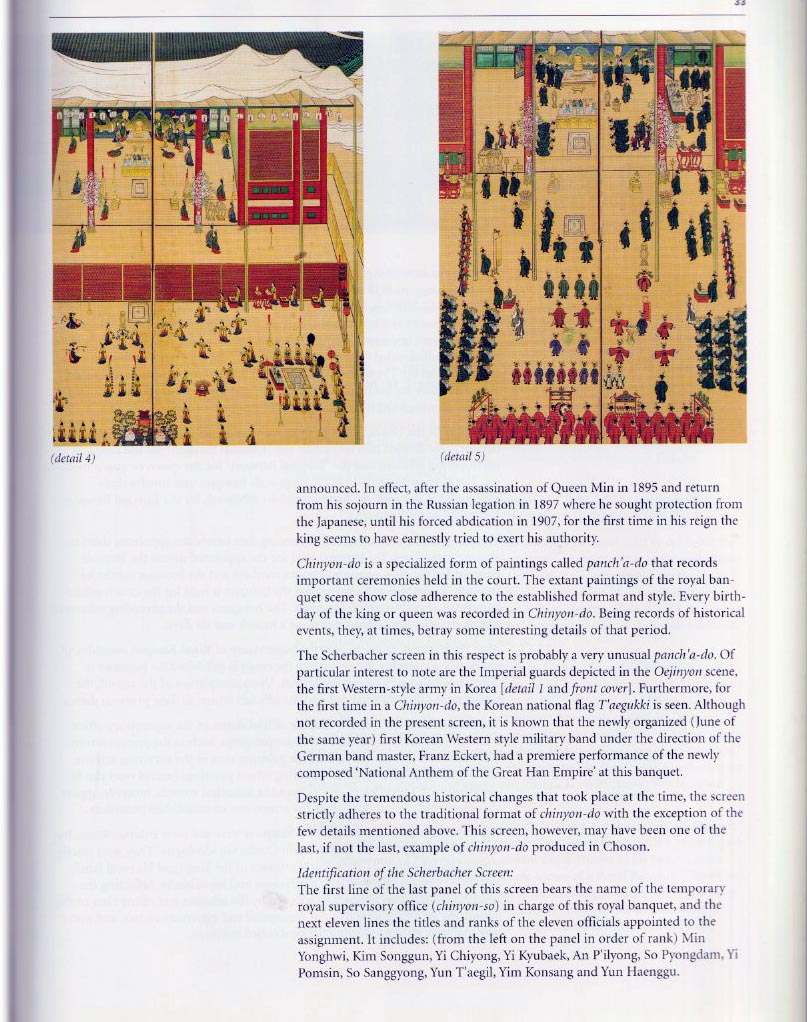 33

(detail 4)

(detail 5)

announced. In effect, after the assassination of Queen Min in 1895 and return from his sojourn in the Russian legation in 1897 where he sought protection from the Japanese, until his forced abdication in 1907, for the first time in his reign the king seems to have earnestly tried to exert his authority.

Chinyon-do is a specialized form of paintings called panch'a-do that records important ceremonies held in the court. The extant paintings of the royal banquet scene show close adherence to the established format and style. Every birthday of the king or queen was recorded in Chinyon-do. Being records of historical events, they, at times, betray some interesting details of that period.

The Scherbacher screen in this respect is probably a very unusual panch'a-do. Of particular interest to note are the Imperial guards depicted in the Oejinyon scene, the first Western-style army in Korea [detail 1 and front cover]. Furthermore, for the first time in a Chinyon-do, the Korean national flag T'aegukki is seen. Although not recorded in the present screen, it is known that the newly organized (June of the same year) first Korean Western style military band under the direction of the German band master, Franz Eckert, had a premiere performance of the newly composed 'National Anthem of the Great Han Empire' at this banquet.

Despite the tremendous historical changes that took place at the time, the screen strictly adheres to the traditional format of chinyon-do with the exception of the few details mentioned above. This screen, however, may have been one of the last, if not the last, example of chinyon-do produced in Choson.

Identification of the Scherbacher Screen:
The first line of the last panel of this screen bears the name of the temporary royal supervisory office (chinyon-so) in charge of this royal banquet, and the next eleven lines the titles and ranks of the eleven officials appointed to the assignment. It includes: (from the left on the panel in order of rank) Min Yonghwi, Kim Songgun, Yi Chiyong, Yi Kyubaek, An P'ilyong, So Pyongdam, Yi Pomsin, So Sanggyong, Yun T'aegil, Yim Konsang and Yun Haenggu.